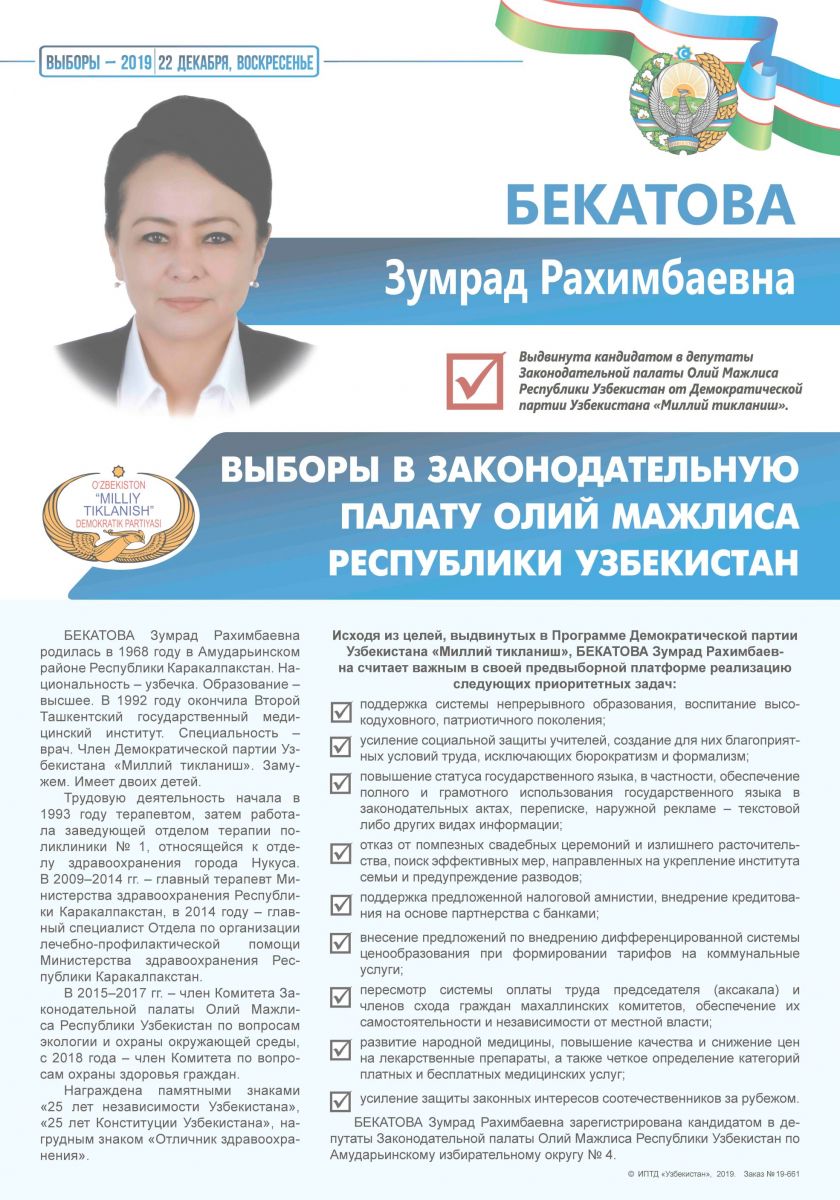 ВЫБОРЫ – 2019 | 22 ДЕКАБРЯ, ВОСКРЕСЕНЬЕ

БЕКАТОВА

Зумрад Рахимбаевна

Выдвинута кандидатом в депутаты Законодательной палаты Олий Мажлиса Республики Узбекистан от Демократической партии Узбекистана «Миллий тикланиш».

O'ZBEKISTON "MILLIY TIKLANISH" DEMOKRATIK PARTIYASI

ВЫБОРЫ В ЗАКОНОДАТЕЛЬНУЮ ПАЛАТУ ОЛИЙ МАЖЛИСА РЕСПУБЛИКИ УЗБЕКИСТАН

БЕКАТОВА Зумрад Рахимбаевна родилась в 1968 году в Амударьинском районе Республики Каракалпакстан. Национальность – узбечка. Образование – высшее. В 1992 году окончила Второй Ташкентский государственный медицинский институт. Специальность – врач. Член Демократической партии Узбекистана «Миллий тикланиш». Замужем. Имеет двоих детей.

Трудовую деятельность начала в 1993 году терапевтом, затем работала заведующей отделом терапии поликлиники № 1, относящейся к отделу здравоохранения города Нукуса. В 2009–2014 гг. – главный терапевт Министерства здравоохранения Республики Каракалпакстан, в 2014 году – главный специалист Отдела по организации лечебно-профилактической помощи Министерства здравоохранения Республики Каракалпакстан.

В 2015–2017 гг. – член Комитета Законодательной палаты Олий Мажлиса Республики Узбекистан по вопросам экологии и охраны окружающей среды, с 2018 года – член Комитета по вопросам охраны здоровья граждан.

Награждена памятными знаками «25 лет независимости Узбекистана», «25 лет Конституции Узбекистана», нагрудным знаком «Отличник здравоохранения».

Исходя из целей, выдвинутых в Программе Демократической партии Узбекистана «Миллий тикланиш», БЕКАТОВА Зумрад Рахимбаевна считает важным в своей предвыборной платформе реализацию следующих приоритетных задач:

поддержка системы непрерывного образования, воспитание высокодуховного, патриотичного поколения;

усиление социальной защиты учителей, создание для них благоприятных условий труда, исключающих бюрократизм и формализм;

повышение статуса государственного языка, в частности, обеспечение полного и грамотного использования государственного языка в законодательных актах, переписке, наружной рекламе – текстовой либо других видах информации;

отказ от помпезных свадебных церемоний и излишнего расточительства, поиск эффективных мер, направленных на укрепление института семьи и предупреждение разводов;

поддержка предложенной налоговой амнистии, внедрение кредитования на основе партнерства с банками;

внесение предложений по внедрению дифференцированной системы ценообразования при формировании тарифов на коммунальные услуги;

пересмотр системы оплаты труда председателя (аксакала) и членов схода граждан махаллинских комитетов, обеспечение их самостоятельности и независимости от местной власти;

развитие народной медицины, повышение качества и снижение цен на лекарственные препараты, а также четкое определение категорий платных и бесплатных медицинских услуг;

усиление защиты законных интересов соотечественников за рубежом.

БЕКАТОВА Зумрад Рахимбаевна зарегистрирована кандидатом в депутаты Законодательной палаты Олий Мажлиса Республики Узбекистан по Амударьинскому избирательному округу № 4.

© ИПТД «Узбекистан», 2019. Заказ № 19-661